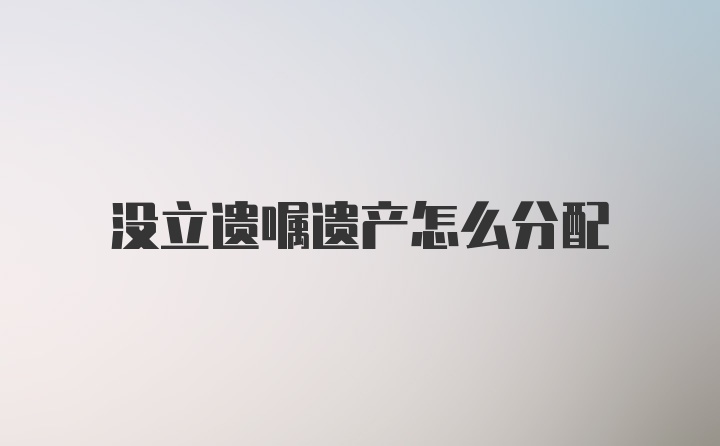 没立遗嘱遗产怎么分配